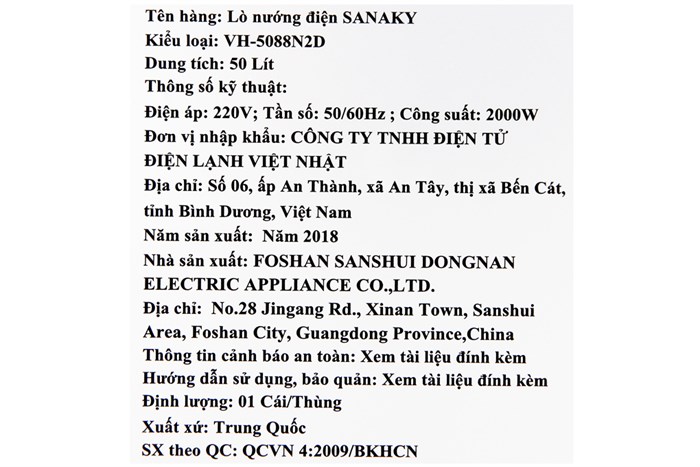 Tên hàng: Lò nướng điện SANAKY
Kiểu loại: VH-5088N2D
Dung tích: 50 Lít
Thông số kỹ thuật:
Điện áp: 220V; Tần số: 50/60Hz ; Công suất: 2000W
Đơn vị nhập khẩu: CÔNG TY TNHH ĐIỆN TỬ ĐIỆN LẠNH VIỆT NHẬT
Địa chỉ: Số 06, ấp An Thành, xã An Tây, thị xã Bến Cát, tỉnh Bình Dương, Việt Nam
Năm sản xuất: Năm 2018
Nhà sản xuất: FOSHAN SANSHUI DONGNAN ELECTRIC APPLIANCE CO.,LTD.
Địa chỉ: No.28 Jingang Rd., Xinan Town, Sanshui Area, Foshan City, Guangdong Province,China
Thông tin cảnh báo an toàn: Xem tài liệu đính kèm
Hướng dẫn sử dụng, bảo quản: Xem tài liệu đính kèm
Định lượng: 01 Cái/Thùng
Xuất xứ: Trung Quốc
SX theo QC: QCVN 4:2009/BKHCN